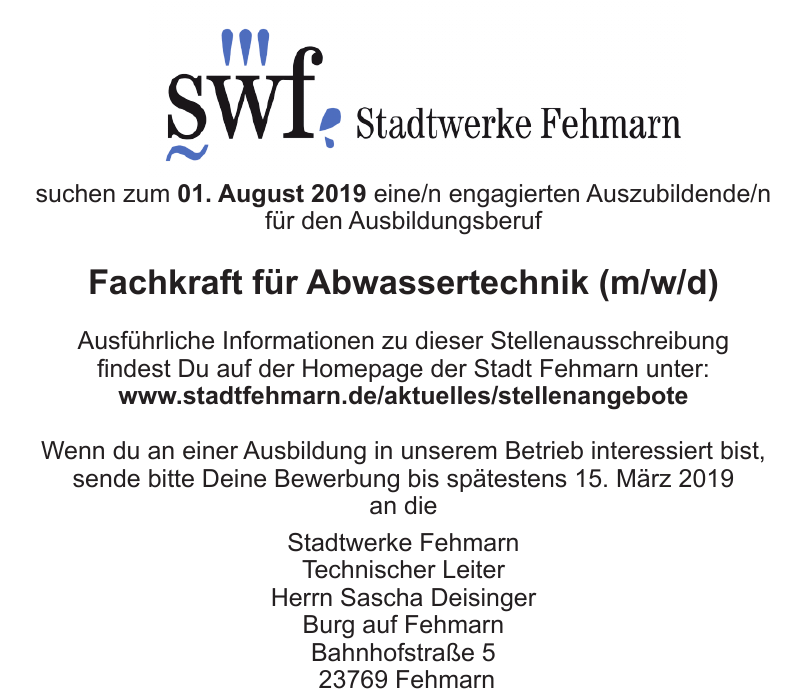 swf Stadtwerke Fehmarn

suchen zum 01. August 2019 eine/n engagierten Auszubildende/n für den Ausbildungsberuf

Fachkraft für Abwassertechnik (m/w/d)

Ausführliche Informationen zu dieser Stellenausschreibung findest Du auf der Homepage der Stadt Fehmarn unter: www.stadtfehmarn.de/aktuelles/stellenangebote

Wenn du an einer Ausbildung in unserem Betrieb interessiert bist, sende bitte Deine Bewerbung bis spätestens 15. März 2019 an die

Stadtwerke Fehmarn
Technischer Leiter
Herrn Sascha Deisinger
Burg auf Fehmarn
Bahnhofstraße 5
23769 Fehmarn